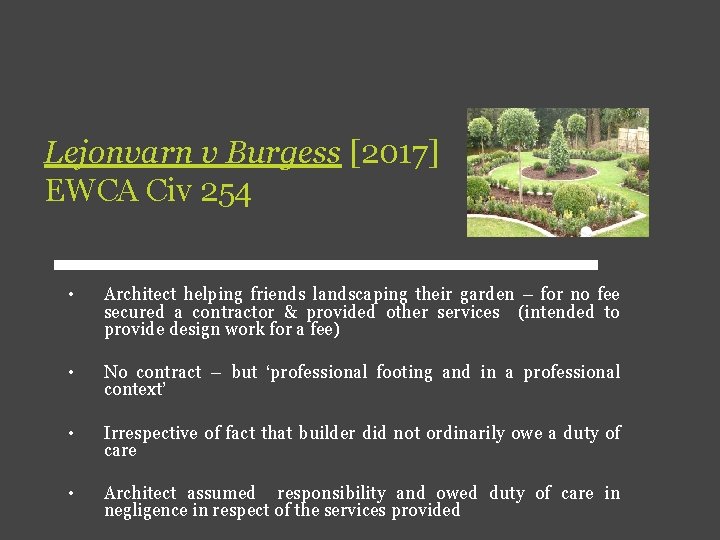 Lejonvarn v Burgess [2017] EWCA Civ 254

• Architect helping friends landscaping their garden – for no fee secured a contractor & provided other services (intended to provide design work for a fee)

• No contract – but 'professional footing and in a professional context'

• Irrespective of fact that builder did not ordinarily owe a duty of care

• Architect assumed responsibility and owed duty of care in negligence in respect of the services provided